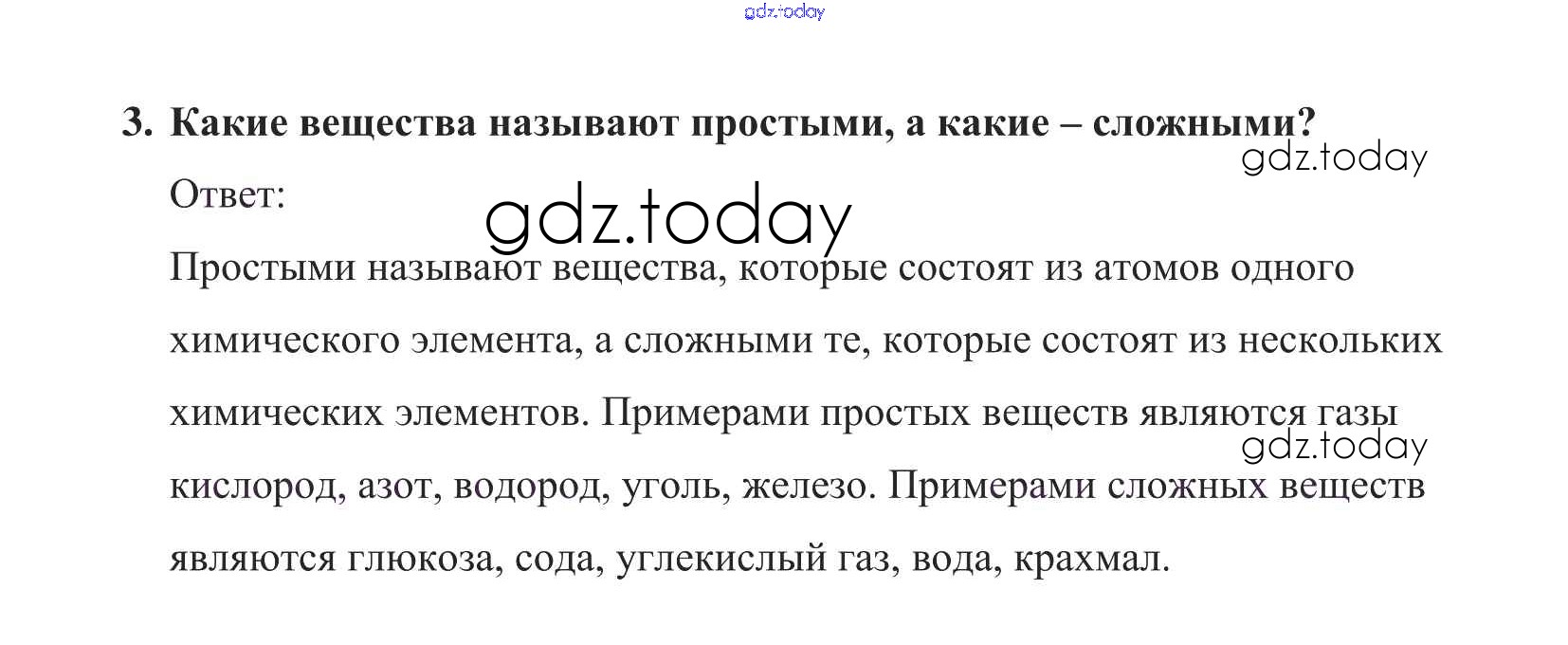 gdz.today

3. Какие вещества называют простыми, а какие – сложными?

gdz.today

Ответ:

gdz.today

Простыми называют вещества, которые состоят из атомов одного химического элемента, а сложными те, которые состоят из нескольких химических элементов. Примерами простых веществ являются газы кислород, азот, водород, уголь, железо. Примерами сложных веществ являются глюкоза, сода, углекислый газ, вода, крахмал.

gdz.today